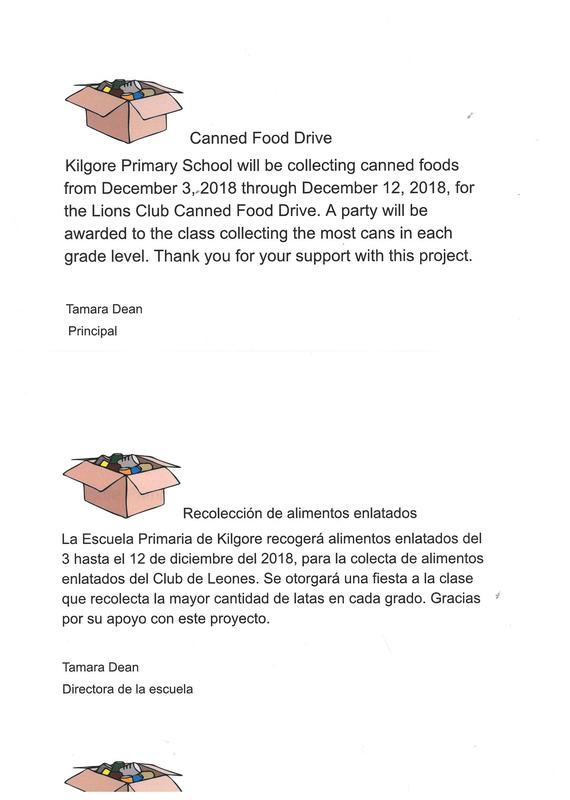 Canned Food Drive

Kilgore Primary School will be collecting canned foods from December 3, 2018 through December 12, 2018, for the Lions Club Canned Food Drive. A party will be awarded to the class collecting the most cans in each grade level. Thank you for your support with this project.

Tamara Dean
Principal

Recolección de alimentos enlatados

La Escuela Primaria de Kilgore recogerá alimentos enlatados del 3 hasta el 12 de diciembre del 2018, para la colecta de alimentos enlatados del Club de Leones. Se otorgará una fiesta a la clase que recolecta la mayor cantidad de latas en cada grado. Gracias por su apoyo con este proyecto.

Tamara Dean
Directora de la escuela